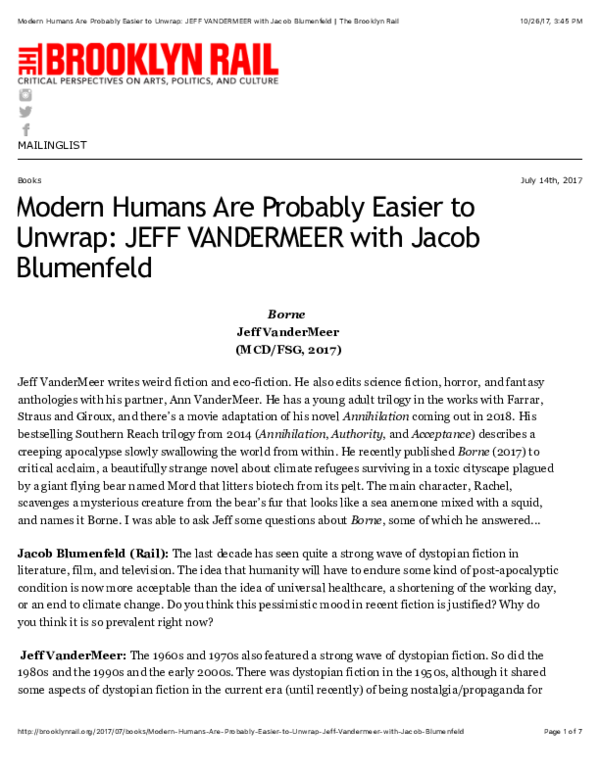 Modern Humans Are Probably Easier to Unwrap: JEFF VANDERMEER with Jacob Blumenfeld | The Brooklyn Rail 10/26/17, 3:45 PM

THE BROOKLYN RAIL
CRITICAL PERSPECTIVES ON ARTS, POLITICS, AND CULTURE

MAILINGLIST

Books July 14th, 2017

Modern Humans Are Probably Easier to Unwrap: JEFF VANDERMEER with Jacob Blumenfeld

Borne
Jeff VanderMeer
(MCD/FSG, 2017)

Jeff VanderMeer writes weird fiction and eco-fiction. He also edits science fiction, horror, and fantasy anthologies with his partner, Ann VanderMeer. He has a young adult trilogy in the works with Farrar, Straus and Giroux, and there's a movie adaptation of his novel Annihilation coming out in 2018. His bestselling Southern Reach trilogy from 2014 (Annihilation, Authority, and Acceptance) describes a creeping apocalypse slowly swallowing the world from within. He recently published Borne (2017) to critical acclaim, a beautifully strange novel about climate refugees surviving in a toxic cityscape plagued by a giant flying bear named Mord that litters biotech from its pelt. The main character, Rachel, scavenges a mysterious creature from the bear's fur that looks like a sea anemone mixed with a squid, and names it Borne. I was able to ask Jeff some questions about Borne, some of which he answered...

Jacob Blumenfeld (Rail): The last decade has seen quite a strong wave of dystopian fiction in literature, film, and television. The idea that humanity will have to endure some kind of post-apocalyptic condition is now more acceptable than the idea of universal healthcare, a shortening of the working day, or an end to climate change. Do you think this pessimistic mood in recent fiction is justified? Why do you think it is so prevalent right now?

Jeff VanderMeer: The 1960s and 1970s also featured a strong wave of dystopian fiction. So did the 1980s and the 1990s and the early 2000s. There was dystopian fiction in the 1950s, although it shared some aspects of dystopian fiction in the current era (until recently) of being nostalgia/propaganda for

http://brooklynrail.org/2017/07/books/Modern-Humans-Are-Probably-Easier-to-Unwrap-Jeff-Vandermeer-with-Jacob-Blumenfeld Page 1 of 7